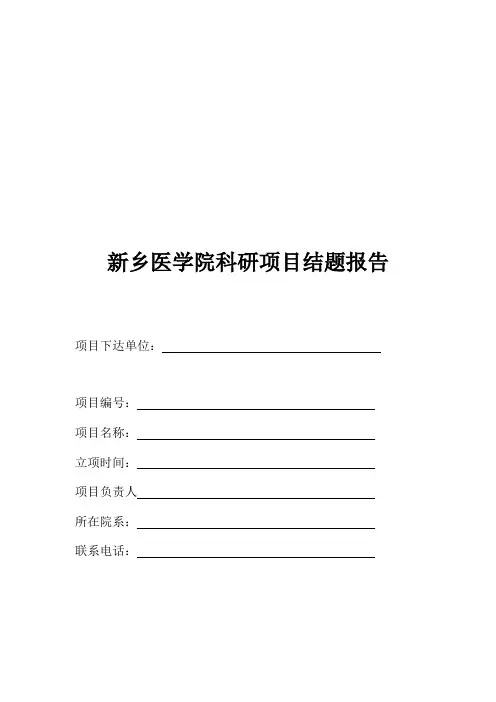 新乡医学院科研项目结题报告

项目下达单位：

项目编号：

项目名称：

立项时间：

项目负责人

所在院系：

联系电话：